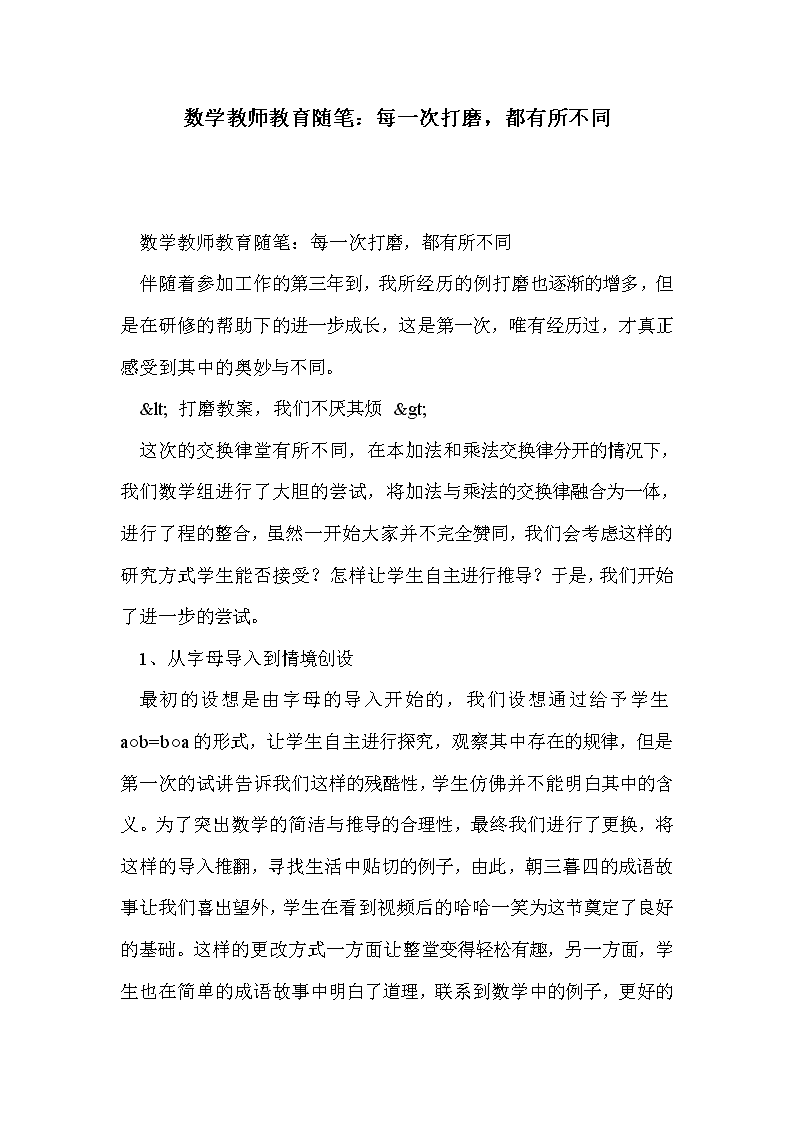 数学教师教育随笔：每一次打磨，都有所不同

数学教师教育随笔：每一次打磨，都有所不同

伴随着参加工作的第三年到，我所经历的例打磨也逐渐的增多，但是在研修的帮助下的进一步成长，这是第一次，唯有经历过，才真正感受到其中的奥妙与不同。

&lt; 打磨教案，我们不厌其烦 &gt;

这次的交换律堂有所不同，在本加法和乘法交换律分开的情况下，我们数学组进行了大胆的尝试，将加法与乘法的交换律融合为一体，进行了程的整合，虽然一开始大家并不完全赞同，我们会考虑这样的研究方式学生能否接受？怎样让学生自主进行推导？于是，我们开始了进一步的尝试。

1、从字母导入到情境创设

最初的设想是由字母的导入开始的，我们设想通过给予学生 a○b=b○a 的形式，让学生自主进行探究，观察其中存在的规律，但是第一次的试讲告诉我们这样的残酷性，学生仿佛并不能明白其中的含义。为了突出数学的简洁与推导的合理性，最终我们进行了更换，将这样的导入推翻，寻找生活中贴切的例子，由此，朝三暮四的成语故事让我们喜出望外，学生在看到视频后的哈哈一笑为这节奠定了良好的基础。这样的更改方式一方面让整堂变得轻松有趣，另一方面，学生也在简单的成语故事中明白了道理，联系到数学中的例子，更好的